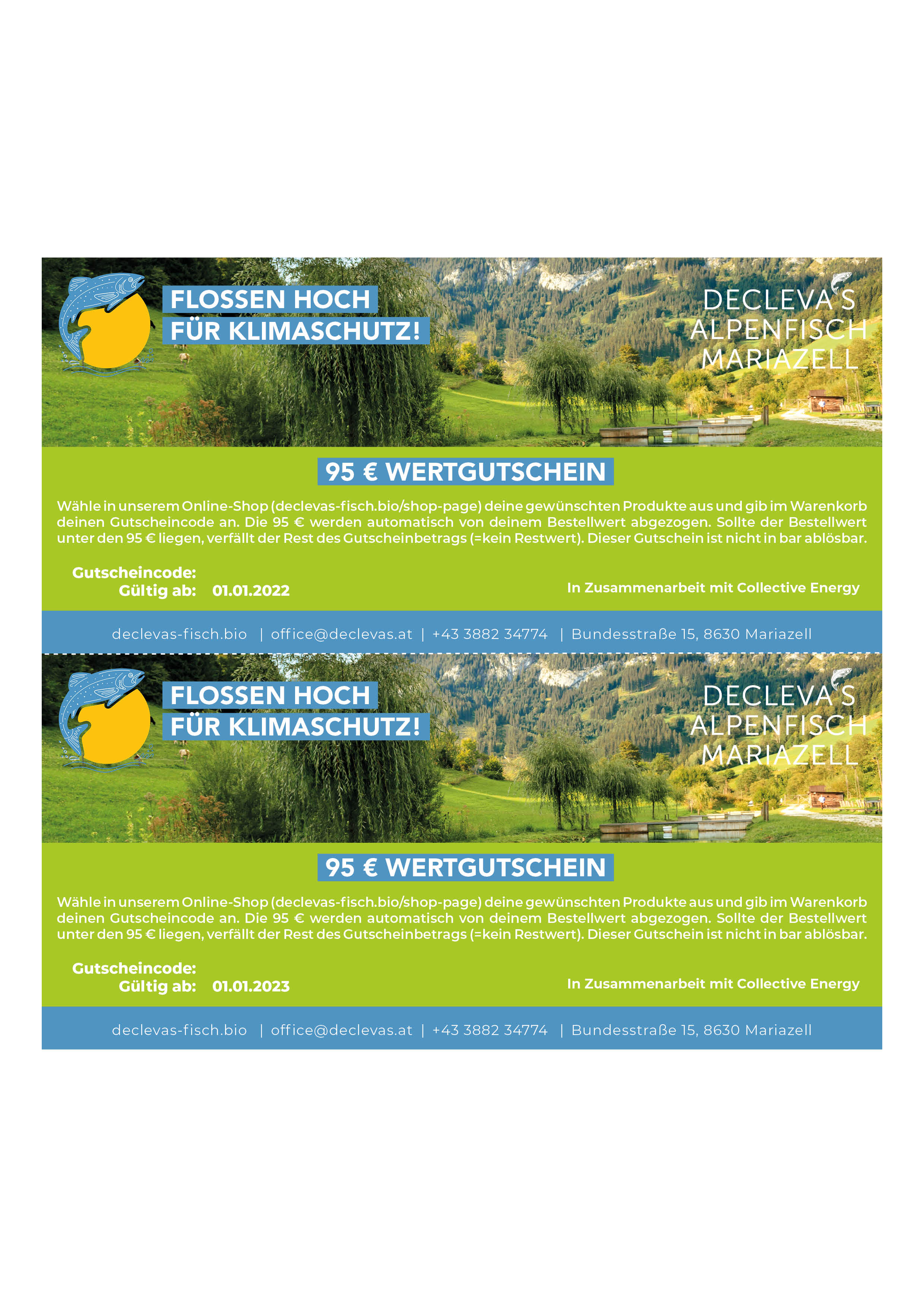 FLOSSEN HOCH
FÜR KLIMASCHUTZ!

DECLEVA'S
ALPENFISCH
MARIAZELL

95 € WERTGUTSCHEIN

Wähle in unserem Online-Shop (declevas-fisch.bio/shop-page) deine gewünschten Produkte aus und gib im Warenkorb deinen Gutscheincode an. Die 95 € werden automatisch von deinem Bestellwert abgezogen. Sollte der Bestellwert unter den 95 € liegen, verfällt der Rest des Gutscheinbetrags (=kein Restwert). Dieser Gutschein ist nicht in bar ablösbar.

Gutscheincode:
Gültig ab: 01.01.2022

In Zusammenarbeit mit Collective Energy

declevas-fisch.bio | office@declevas.at | +43 3882 34774 | Bundesstraße 15, 8630 Mariazell

FLOSSEN HOCH
FÜR KLIMASCHUTZ!

DECLEVA'S
ALPENFISCH
MARIAZELL

95 € WERTGUTSCHEIN

Wähle in unserem Online-Shop (declevas-fisch.bio/shop-page) deine gewünschten Produkte aus und gib im Warenkorb deinen Gutscheincode an. Die 95 € werden automatisch von deinem Bestellwert abgezogen. Sollte der Bestellwert unter den 95 € liegen, verfällt der Rest des Gutscheinbetrags (=kein Restwert). Dieser Gutschein ist nicht in bar ablösbar.

Gutscheincode:
Gültig ab: 01.01.2023

In Zusammenarbeit mit Collective Energy

declevas-fisch.bio | office@declevas.at | +43 3882 34774 | Bundesstraße 15, 8630 Mariazell